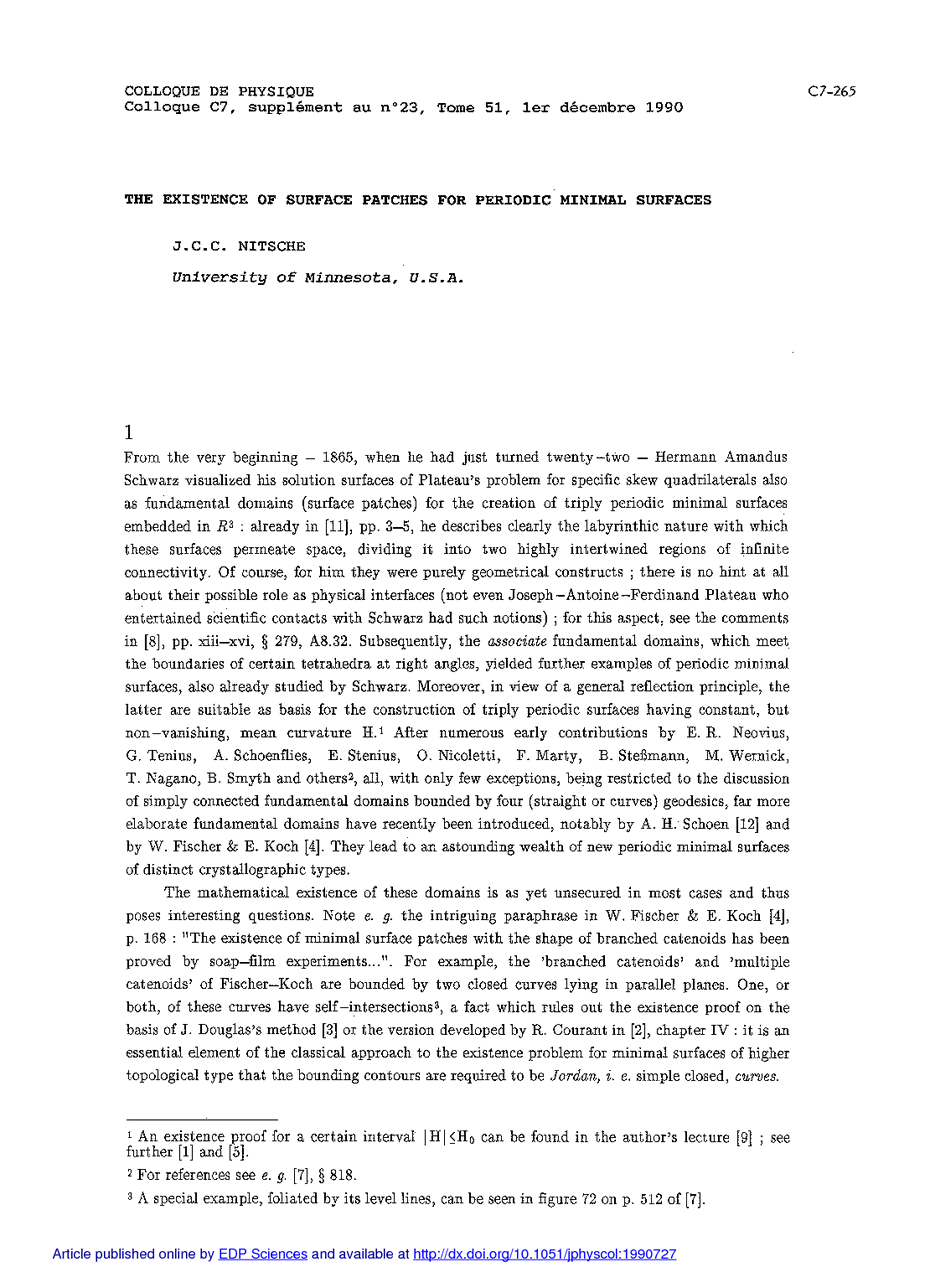 COLLOQUE DE PHYSIQUE
Colloque C7, supplément au n°23, Tome 51, 1er décembre 1990

C7-265

THE EXISTENCE OF SURFACE PATCHES FOR PERIODIC MINIMAL SURFACES

J.C.C. NITSCHE

University of Minnesota, U.S.A.

1

From the very beginning – 1865, when he had just turned twenty–two – Hermann Amandus Schwarz visualized his solution surfaces of Plateau's problem for specific skew quadrilaterals also as fundamental domains (surface patches) for the creation of triply periodic minimal surfaces embedded in $R^3$ : already in [11], pp. 3–5, he describes clearly the labyrinthic nature with which these surfaces permeate space, dividing it into two highly intertwined regions of infinite connectivity. Of course, for him they were purely geometrical constructs ; there is no hint at all about their possible role as physical interfaces (not even Joseph–Antoine–Ferdinand Plateau who entertained scientific contacts with Schwarz had such notions) ; for this aspect, see the comments in [8], pp. xiii–xvi, § 279, A8.32. Subsequently, the associate fundamental domains, which meet the boundaries of certain tetrahedra at right angles, yielded further examples of periodic minimal surfaces, also already studied by Schwarz. Moreover, in view of a general reflection principle, the latter are suitable as basis for the construction of triply periodic surfaces having constant, but non–vanishing, mean curvature H.$^1$ After numerous early contributions by E. R. Neovius, G. Tenius, A. Schoenflies, E. Stenius, O. Nicoletti, F. Marty, B. Steßmann, M. Wernick, T. Nagano, B. Smyth and others$^2$, all, with only few exceptions, being restricted to the discussion of simply connected fundamental domains bounded by four (straight or curves) geodesics, far more elaborate fundamental domains have recently been introduced, notably by A. H. Schoen [12] and by W. Fischer & E. Koch [4]. They lead to an astounding wealth of new periodic minimal surfaces of distinct crystallographic types.

The mathematical existence of these domains is as yet unsecured in most cases and thus poses interesting questions. Note e. g. the intriguing paraphrase in W. Fischer & E. Koch [4], p. 168 : "The existence of minimal surface patches with the shape of branched catenoids has been proved by soap–film experiments...". For example, the 'branched catenoids' and 'multiple catenoids' of Fischer–Koch are bounded by two closed curves lying in parallel planes. One, or both, of these curves have self–intersections$^3$, a fact which rules out the existence proof on the basis of J. Douglas's method [3] or the version developed by R. Courant in [2], chapter IV : it is an essential element of the classical approach to the existence problem for minimal surfaces of higher topological type that the bounding contours are required to be Jordan, i. e. simple closed, curves.

$^1$ An existence proof for a certain interval $|H| \leq H_0$ can be found in the author's lecture [9] ; see further [1] and [5].

$^2$ For references see e. g. [7], § 818.

$^3$ A special example, foliated by its level lines, can be seen in figure 72 on p. 512 of [7].

Article published online by EDP Sciences and available at http://dx.doi.org/10.1051/jphyscol:1990727